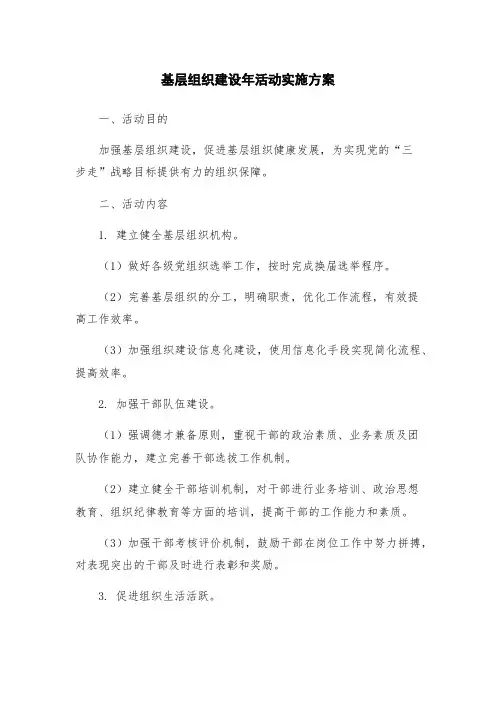 基层组织建设年活动实施方案

一、活动目的

加强基层组织建设，促进基层组织健康发展，为实现党的“三步走”战略目标提供有力的组织保障。

二、活动内容

1. 建立健全基层组织机构。

（1）做好各级党组织选举工作，按时完成换届选举程序。

（2）完善基层组织的分工，明确职责，优化工作流程，有效提高工作效率。

（3）加强组织建设信息化建设，使用信息化手段实现简化流程、提高效率。

2. 加强干部队伍建设。

（1）强调德才兼备原则，重视干部的政治素质、业务素质及团队协作能力，建立完善干部选拔工作机制。

（2）建立健全干部培训机制，对干部进行业务培训、政治思想教育、组织纪律教育等方面的培训，提高干部的工作能力和素质。

（3）加强干部考核评价机制，鼓励干部在岗位工作中努力拼搏，对表现突出的干部及时进行表彰和奖励。

3. 促进组织生活活跃。